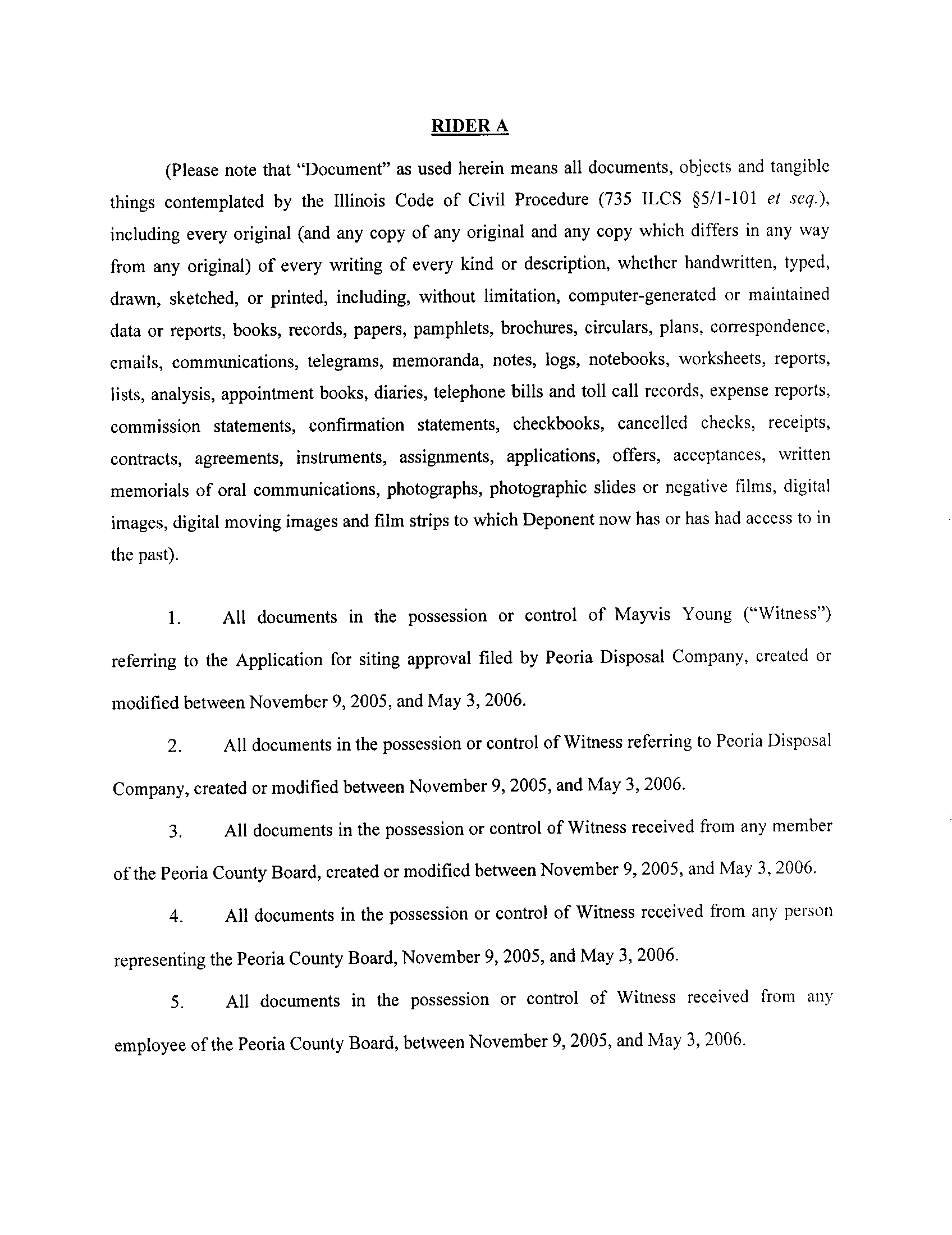 RIDER A

(Please note that "Document" as used herein means all documents, objects and tangible things contemplated by the Illinois Code of Civil Procedure (735 ILCS §5/1-101 et seq.), including every original (and any copy of any original and any copy which differs in any way from any original) of every writing of every kind or description, whether handwritten, typed, drawn, sketched, or printed, including, without limitation, computer-generated or maintained data or reports, books, records, papers, pamphlets, brochures, circulars, plans, correspondence, emails, communications, telegrams, memoranda, notes, logs, notebooks, worksheets, reports, lists, analysis, appointment books, diaries, telephone bills and toll call records, expense reports, commission statements, confirmation statements, checkbooks, cancelled checks, receipts, contracts, agreements, instruments, assignments, applications, offers, acceptances, written memorials of oral communications, photographs, photographic slides or negative films, digital images, digital moving images and film strips to which Deponent now has or has had access to in the past).

1. All documents in the possession or control of Mayvis Young ("Witness") referring to the Application for siting approval filed by Peoria Disposal Company, created or modified between November 9, 2005, and May 3, 2006.

2. All documents in the possession or control of Witness referring to Peoria Disposal Company, created or modified between November 9, 2005, and May 3, 2006.

3. All documents in the possession or control of Witness received from any member of the Peoria County Board, created or modified between November 9, 2005, and May 3, 2006.

4. All documents in the possession or control of Witness received from any person representing the Peoria County Board, November 9, 2005, and May 3, 2006.

5. All documents in the possession or control of Witness received from any employee of the Peoria County Board, between November 9, 2005, and May 3, 2006.